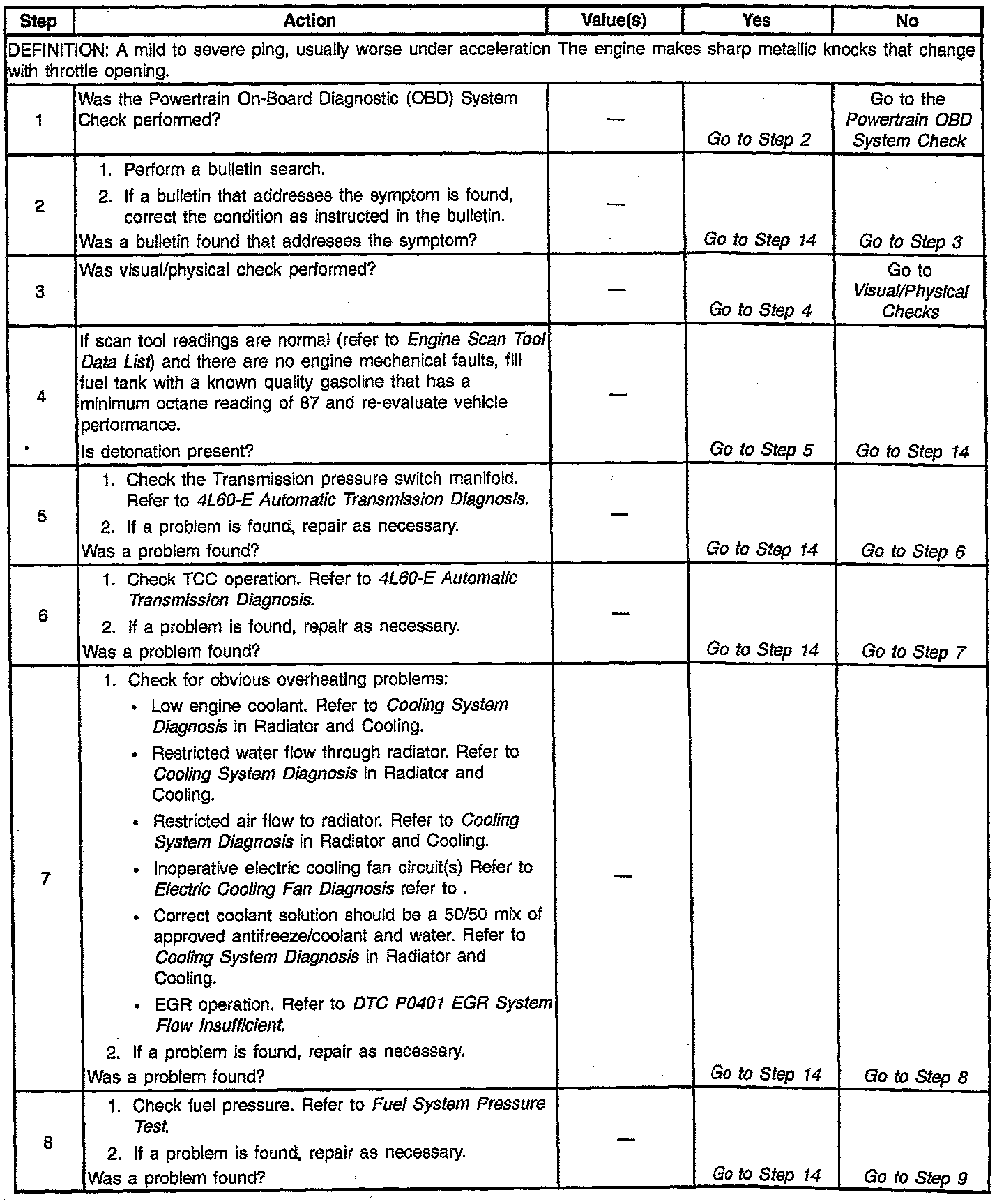 | Step | Action | Value(s) | Yes | No |
|---|---|---|---|---|
| DEFINITION: A mild to severe ping, usually worse under acceleration The engine makes sharp metallic knocks that change with throttle opening. | | | | |
| 1 | Was the Powertrain On-Board Diagnostic (OBD) System Check performed? | — | Go to Step 2 | Go to the Powertrain OBD System Check |
| 2 | 1. Perform a bulletin search. 2. If a bulletin that addresses the symptom is found, correct the condition as instructed in the bulletin. Was a bulletin found that addresses the symptom? | — | Go to Step 14 | Go to Step 3 |
| 3 | Was visual/physical check performed? | — | Go to Step 4 | Go to Visual/Physical Checks |
| 4 | If scan tool readings are normal (refer to Engine Scan Tool Data List) and there are no engine mechanical faults, fill fuel tank with a known quality gasoline that has a minimum octane reading of 87 and re-evaluate vehicle performance. Is detonation present? | — | Go to Step 5 | Go to Step 14 |
| 5 | 1. Check the Transmission pressure switch manifold. Refer to 4L60-E Automatic Transmission Diagnosis. 2. If a problem is found, repair as necessary. Was a problem found? | — | Go to Step 14 | Go to Step 6 |
| 6 | 1. Check TCC operation. Refer to 4L60-E Automatic Transmission Diagnosis. 2. If a problem is found, repair as necessary. Was a problem found? | — | Go to Step 14 | Go to Step 7 |
| 7 | 1. Check for obvious overheating problems: • Low engine coolant. Refer to Cooling System Diagnosis in Radiator and Cooling. • Restricted water flow through radiator. Refer to Cooling System Diagnosis in Radiator and Cooling. • Restricted air flow to radiator. Refer to Cooling System Diagnosis in Radiator and Cooling. • Inoperative electric cooling fan circuit(s) Refer to Electric Cooling Fan Diagnosis refer to . • Correct coolant solution should be a 50/50 mix of approved antifreeze/coolant and water. Refer to Cooling System Diagnosis in Radiator and Cooling. • EGR operation. Refer to DTC P0401 EGR System Flow Insufficient. 2. If a problem is found, repair as necessary. Was a problem found? | — | Go to Step 14 | Go to Step 8 |
| 8 | 1. Check fuel pressure. Refer to Fuel System Pressure Test. 2. If a problem is found, repair as necessary. Was a problem found? | — | Go to Step 14 | Go to Step 9 |